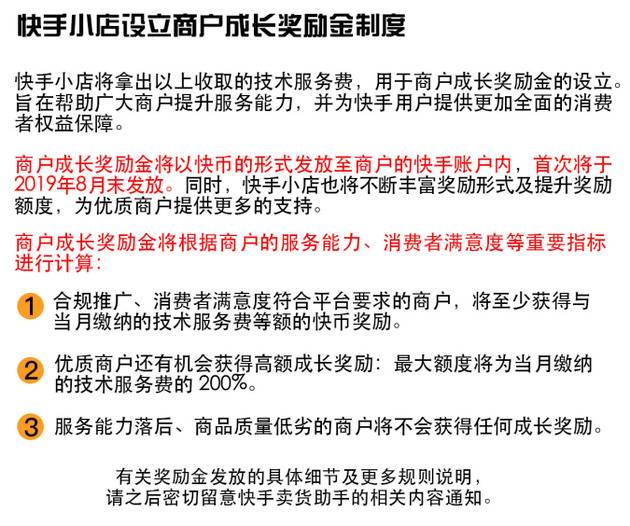 快手小店设立商户成长奖励金制度

快手小店将拿出以上收取的技术服务费，用于商户成长奖励金的设立。旨在帮助广大商户提升服务能力，并为快手用户提供更加全面的消费者权益保障。

商户成长奖励金将以快币的形式发放至商户的快手账户内，首次将于2019年8月末发放。同时，快手小店也将不断丰富奖励形式及提升奖励额度，为优质商户提供更多的支持。

商户成长奖励金将根据商户的服务能力、消费者满意度等重要指标进行计算：

1 合规推广、消费者满意度符合平台要求的商户，将至少获得与当月缴纳的技术服务费等额的快币奖励。

2 优质商户还有机会获得高额成长奖励：最大额度将为当月缴纳的技术服务费的 200%。

3 服务能力落后、商品质量低劣的商户将不会获得任何成长奖励。

有关奖励金发放的具体细节及更多规则说明，请之后密切留意快手卖货助手的相关内容通知。